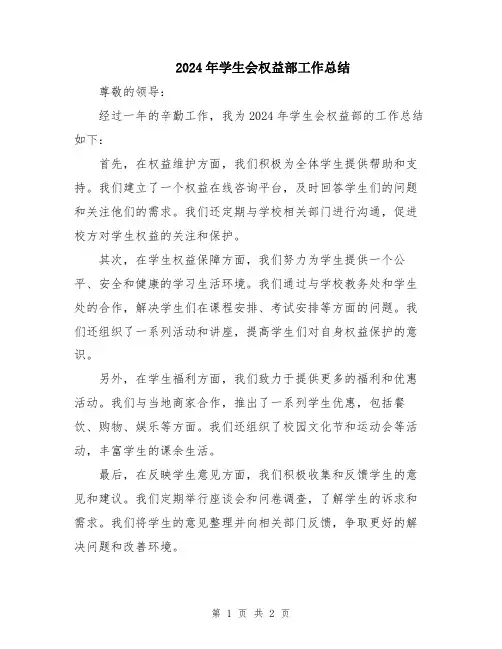 2024年学生会权益部工作总结

尊敬的领导：

经过一年的辛勤工作，我为2024年学生会权益部的工作总结如下：

首先，在权益维护方面，我们积极为全体学生提供帮助和支持。我们建立了一个权益在线咨询平台，及时回答学生们的问题和关注他们的需求。我们还定期与学校相关部门进行沟通，促进校方对学生权益的关注和保护。

其次，在学生权益保障方面，我们努力为学生提供一个公平、安全和健康的学习生活环境。我们通过与学校教务处和学生处的合作，解决学生们在课程安排、考试安排等方面的问题。我们还组织了一系列活动和讲座，提高学生们对自身权益保护的意识。

另外，在学生福利方面，我们致力于提供更多的福利和优惠活动。我们与当地商家合作，推出了一系列学生优惠，包括餐饮、购物、娱乐等方面。我们还组织了校园文化节和运动会等活动，丰富学生的课余生活。

最后，在反映学生意见方面，我们积极收集和反馈学生的意见和建议。我们定期举行座谈会和问卷调查，了解学生的诉求和需求。我们将学生的意见整理并向相关部门反馈，争取更好的解决问题和改善环境。

第 1 页 共 2 页